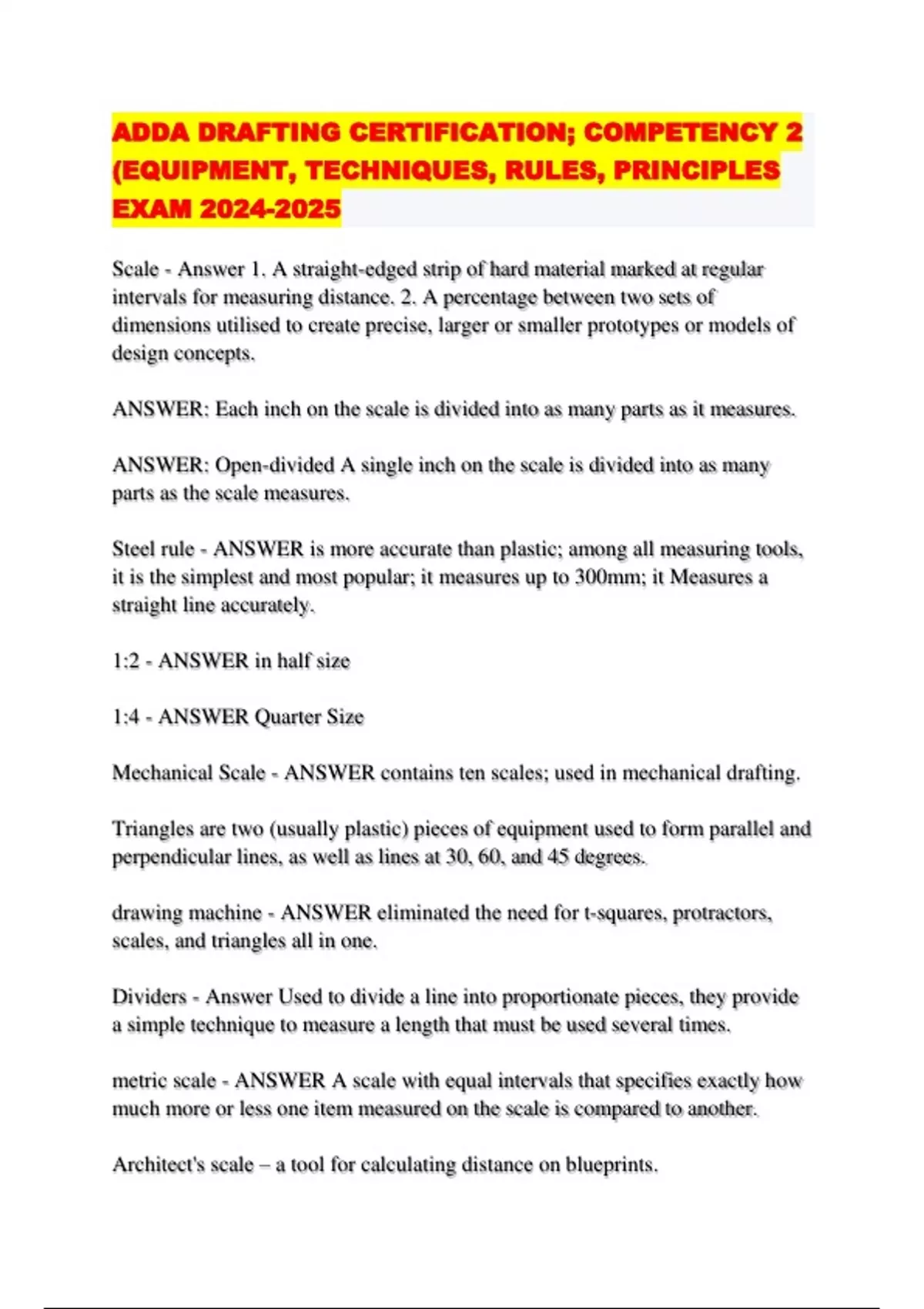 ADDA DRAFTING CERTIFICATION; COMPETENCY 2 (EQUIPMENT, TECHNIQUES, RULES, PRINCIPLES EXAM 2024-2025

Scale - Answer 1. A straight-edged strip of hard material marked at regular intervals for measuring distance. 2. A percentage between two sets of dimensions utilised to create precise, larger or smaller prototypes or models of design concepts.

ANSWER: Each inch on the scale is divided into as many parts as it measures.

ANSWER: Open-divided A single inch on the scale is divided into as many parts as the scale measures.

Steel rule - ANSWER is more accurate than plastic; among all measuring tools, it is the simplest and most popular; it measures up to 300mm; it Measures a straight line accurately.

1:2 - ANSWER in half size

1:4 - ANSWER Quarter Size

Mechanical Scale - ANSWER contains ten scales; used in mechanical drafting.

Triangles are two (usually plastic) pieces of equipment used to form parallel and perpendicular lines, as well as lines at 30, 60, and 45 degrees.

drawing machine - ANSWER eliminated the need for t-squares, protractors, scales, and triangles all in one.

Dividers - Answer Used to divide a line into proportionate pieces, they provide a simple technique to measure a length that must be used several times.

metric scale - ANSWER A scale with equal intervals that specifies exactly how much more or less one item measured on the scale is compared to another.

Architect's scale – a tool for calculating distance on blueprints.